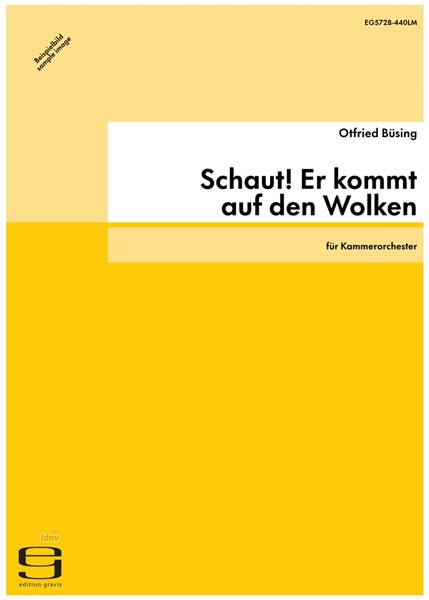 EG572B-440LM

Beispielbild
sample image

Otfried Büsing

Schaut! Er kommt auf den Wolken

für Kammerorchester

idnv

edition gravis